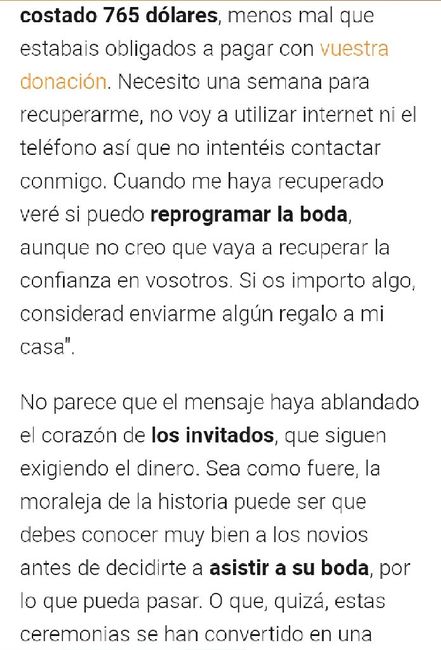 costado 765 dólares, menos mal que estabais obligados a pagar con vuestra donación. Necesito una semana para recuperarme, no voy a utilizar internet ni el teléfono así que no intentéis contactar conmigo. Cuando me haya recuperado veré si puedo reprogramar la boda, aunque no creo que vaya a recuperar la confianza en vosotros. Si os importo algo, considerad enviarme algún regalo a mi casa".

No parece que el mensaje haya ablandado el corazón de los invitados, que siguen exigiendo el dinero. Sea como fuere, la moraleja de la historia puede ser que debes conocer muy bien a los novios antes de decidirte a asistir a su boda, por lo que pueda pasar. O que, quizá, estas ceremonias se han convertido en una